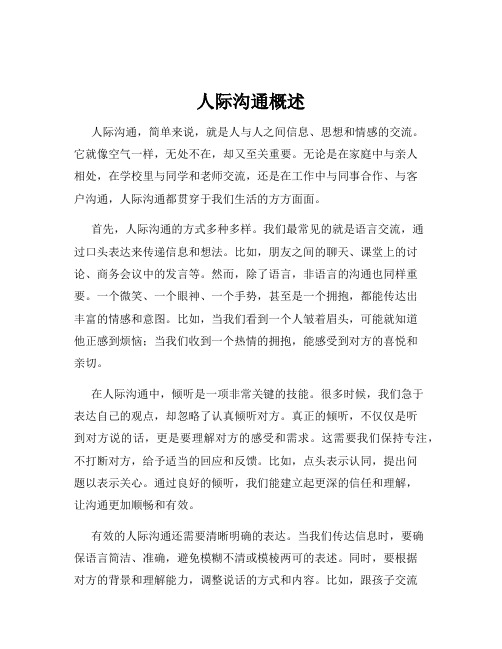 人际沟通概述

人际沟通，简单来说，就是人与人之间信息、思想和情感的交流。它就像空气一样，无处不在，却又至关重要。无论是在家庭中与亲人相处，在学校里与同学和老师交流，还是在工作中与同事合作、与客户沟通，人际沟通都贯穿于我们生活的方方面面。

首先，人际沟通的方式多种多样。我们最常见的就是语言交流，通过口头表达来传递信息和想法。比如，朋友之间的聊天、课堂上的讨论、商务会议中的发言等。然而，除了语言，非语言的沟通也同样重要。一个微笑、一个眼神、一个手势，甚至是一个拥抱，都能传达出丰富的情感和意图。比如，当我们看到一个人皱着眉头，可能就知道他正感到烦恼；当我们收到一个热情的拥抱，能感受到对方的喜悦和亲切。

在人际沟通中，倾听是一项非常关键的技能。很多时候，我们急于表达自己的观点，却忽略了认真倾听对方。真正的倾听，不仅仅是听到对方说的话，更是要理解对方的感受和需求。这需要我们保持专注，不打断对方，给予适当的回应和反馈。比如，点头表示认同，提出问题以表示关心。通过良好的倾听，我们能建立起更深的信任和理解，让沟通更加顺畅和有效。

有效的人际沟通还需要清晰明确的表达。当我们传达信息时，要确保语言简洁、准确，避免模糊不清或模棱两可的表述。同时，要根据对方的背景和理解能力，调整说话的方式和内容。比如，跟孩子交流